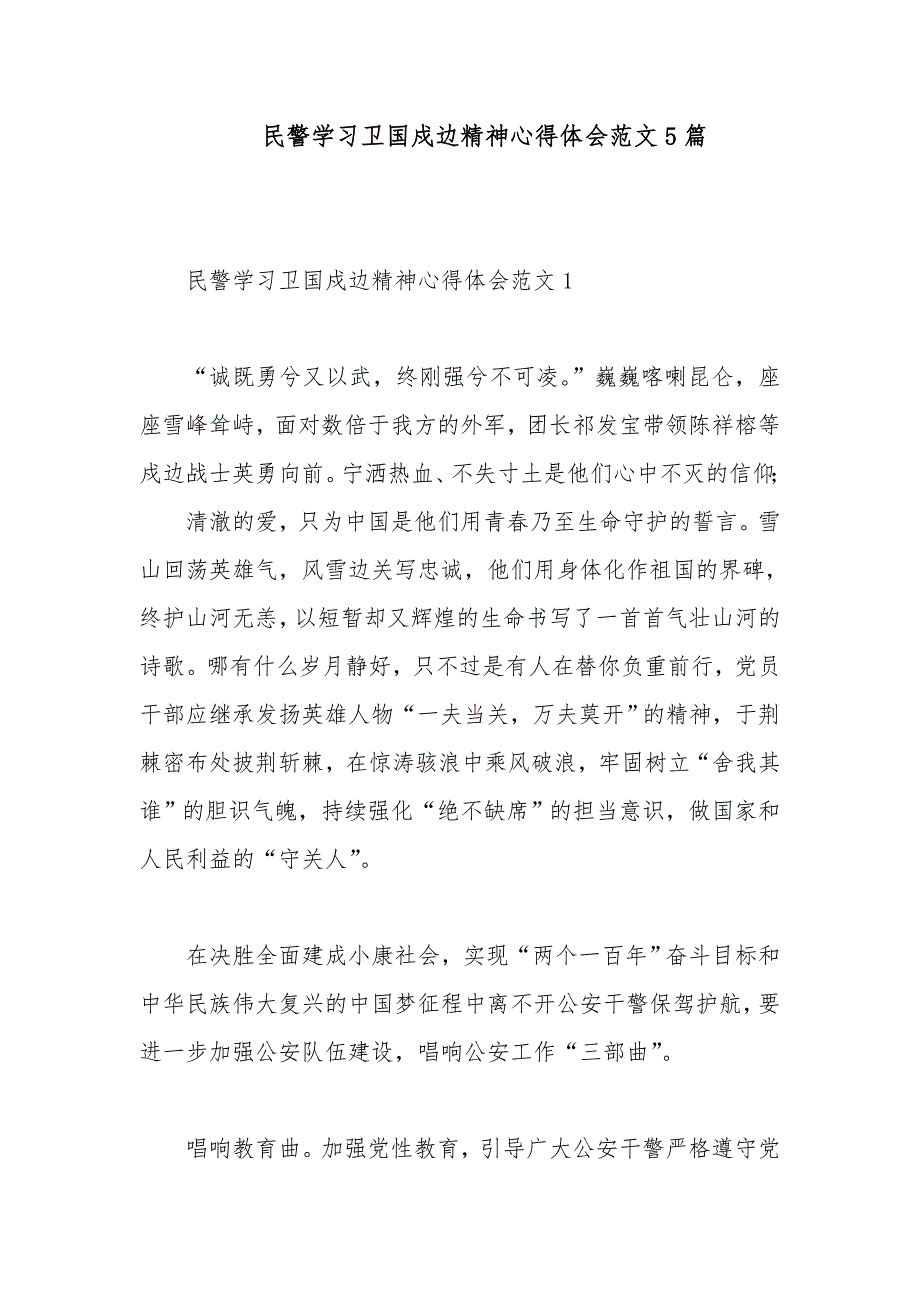 民警学习卫国戍边精神心得体会范文5篇

民警学习卫国戍边精神心得体会范文1

“诚既勇兮又以武，终刚强兮不可凌。”巍巍喀喇昆仑，座座雪峰耸峙，面对数倍于我方的外军，团长祁发宝带领陈祥榕等戍边战士英勇向前。宁洒热血、不失寸土是他们心中不灭的信仰;

清澈的爱，只为中国是他们用青春乃至生命守护的誓言。雪山回荡英雄气，风雪边关写忠诚，他们用身体化作祖国的界碑，终护山河无恙，以短暂却又辉煌的生命书写了一首首气壮山河的诗歌。哪有什么岁月静好，只不过是有人在替你负重前行，党员干部应继承发扬英雄人物“一夫当关，万夫莫开”的精神，于荆棘密布处披荆斩棘，在惊涛骇浪中乘风破浪，牢固树立“舍我其谁”的胆识气魄，持续强化“绝不缺席”的担当意识，做国家和人民利益的“守关人”。

在决胜全面建成小康社会，实现“两个一百年”奋斗目标和中华民族伟大复兴的中国梦征程中离不开公安干警保驾护航，要进一步加强公安队伍建设，唱响公安工作“三部曲”。

唱响教育曲。加强党性教育，引导广大公安干警严格遵守党